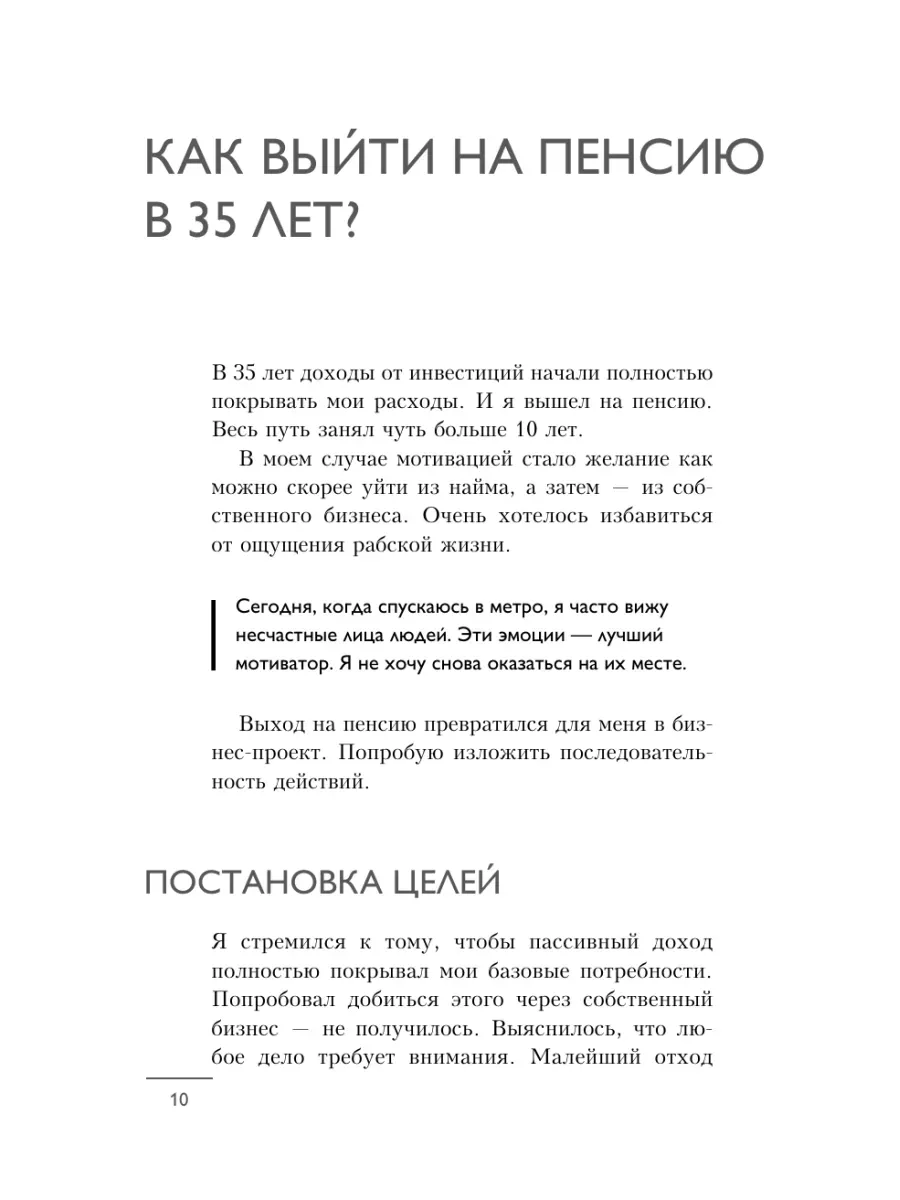 КАК ВЫЙТИ НА ПЕНСИЮ В 35 ЛЕТ?

В 35 лет доходы от инвестиций начали полностью покрывать мои расходы. И я вышел на пенсию. Весь путь занял чуть больше 10 лет.

В моем случае мотивацией стало желание как можно скорее уйти из найма, а затем — из собственного бизнеса. Очень хотелось избавиться от ощущения рабской жизни.

Сегодня, когда спускаюсь в метро, я часто вижу несчастные лица людей. Эти эмоции — лучший мотиватор. Я не хочу снова оказаться на их месте.

Выход на пенсию превратился для меня в бизнес-проект. Попробую изложить последовательность действий.

ПОСТАНОВКА ЦЕЛЕЙ

Я стремился к тому, чтобы пассивный доход полностью покрывал мои базовые потребности. Попробовал добиться этого через собственный бизнес — не получилось. Выяснилось, что любое дело требует внимания. Малейший отход

10